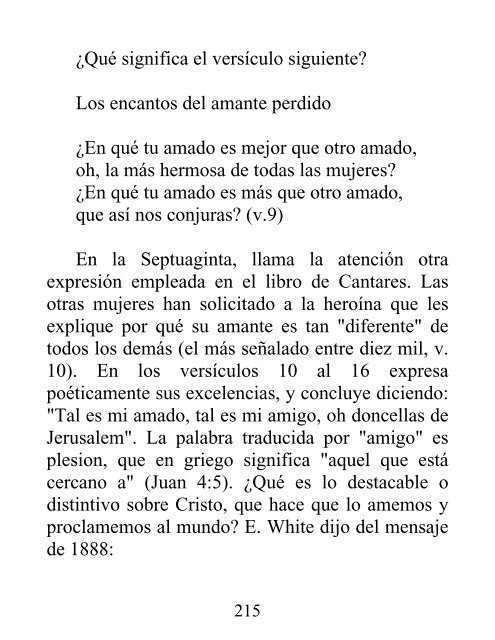 ¿Qué significa el versículo siguiente?

Los encantos del amante perdido

¿En qué tu amado es mejor que otro amado,
oh, la más hermosa de todas las mujeres?
¿En qué tu amado es más que otro amado,
que así nos conjuras? (v.9)

En la Septuaginta, llama la atención otra expresión empleada en el libro de Cantares. Las otras mujeres han solicitado a la heroína que les explique por qué su amante es tan "diferente" de todos los demás (el más señalado entre diez mil, v. 10). En los versículos 10 al 16 expresa poéticamente sus excelencias, y concluye diciendo: "Tal es mi amado, tal es mi amigo, oh doncellas de Jerusalem". La palabra traducida por "amigo" es plesion, que en griego significa "aquel que está cercano a" (Juan 4:5). ¿Qué es lo destacable o distintivo sobre Cristo, que hace que lo amemos y proclamemos al mundo? E. White dijo del mensaje de 1888:

215